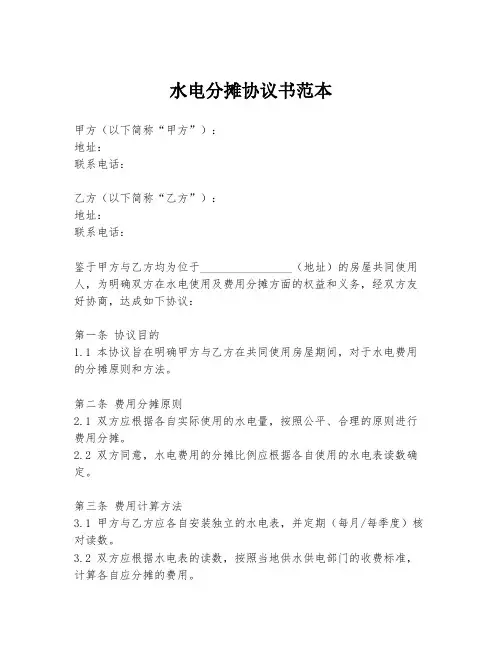 水电分摊协议书范本

甲方（以下简称“甲方”）：
地址：
联系电话：

乙方（以下简称“乙方”）：
地址：
联系电话：

鉴于甲方与乙方均为位于________________（地址）的房屋共同使用人，为明确双方在水电使用及费用分摊方面的权益和义务，经双方友好协商，达成如下协议：

第一条 协议目的
1.1 本协议旨在明确甲方与乙方在共同使用房屋期间，对于水电费用的分摊原则和方法。

第二条 费用分摊原则
2.1 双方应根据各自实际使用的水电量，按照公平、合理的原则进行费用分摊。
2.2 双方同意，水电费用的分摊比例应根据各自使用的水电表读数确定。

第三条 费用计算方法
3.1 甲方与乙方应各自安装独立的水电表，并定期（每月/每季度）核对读数。
3.2 双方应根据水电表的读数，按照当地供水供电部门的收费标准，计算各自应分摊的费用。